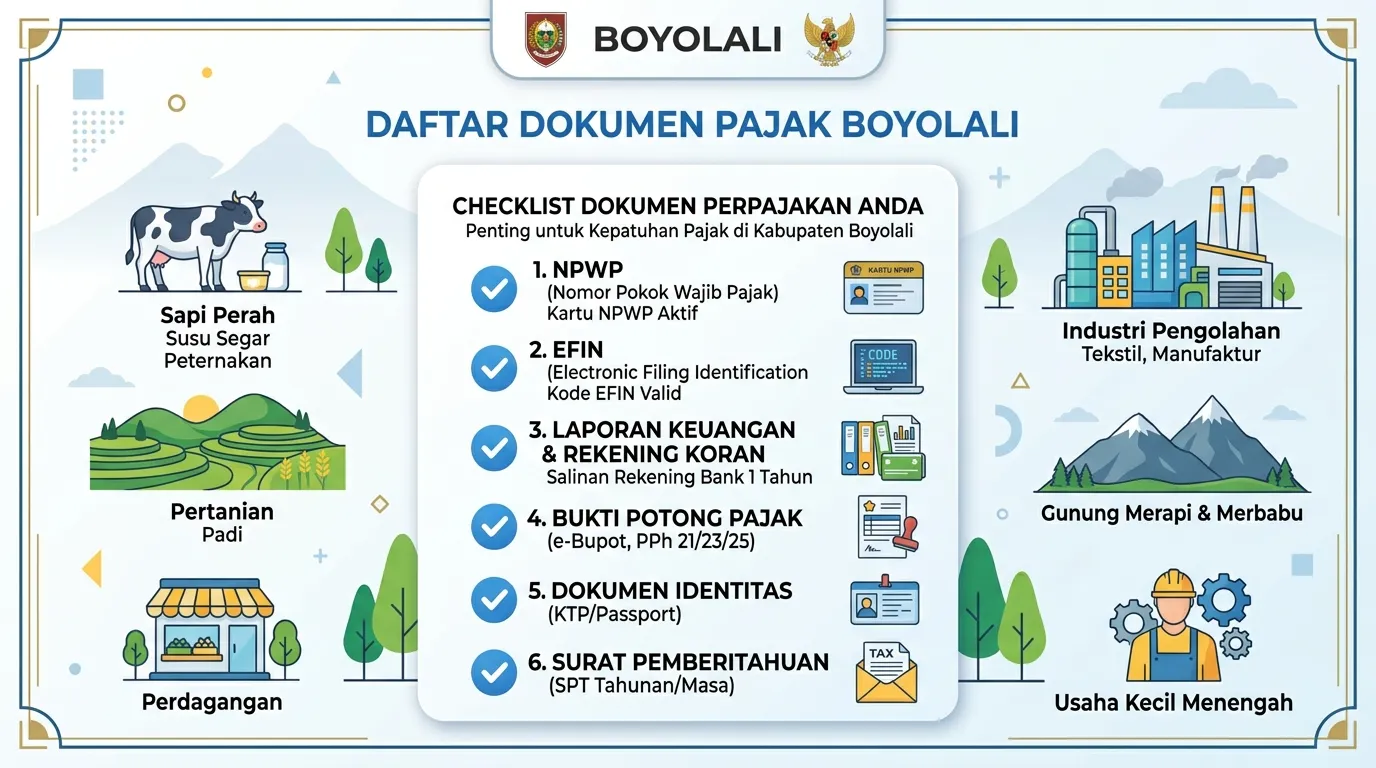 BOYOLALI

DAFTAR DOKUMEN PAJAK BOYOLALI

Sapi Perah
Susu Segar
Peternakan

Pertanian
Padi

Perdagangan

CHECKLIST DOKUMEN PERPAJAKAN ANDA
Penting untuk Kepatuhan Pajak di Kabupaten Boyolali

1. NPWP
(Nomor Pokok Wajib Pajak)
Kartu NPWP Aktif

KARTU NPWP

2. EFIN
(Electronic Filing Identification
Kode EFIN Valid

CODE

3. LAPORAN KEUANGAN & REKENING KORAN
Salinan Rekening Bank 1 Tahun

4. BUKTI POTONG PAJAK
(e-Bupot, PPh 21/23/25)

5. DOKUMEN IDENTITAS
(KTP/Passport)

6. SURAT PEMBERITAHUAN
(SPT Tahunan/Masa)

TAX

Industri Pengolahan
Tekstil, Manufaktur

Gunung Merapi & Merbabu

Usaha Kecil Menengah